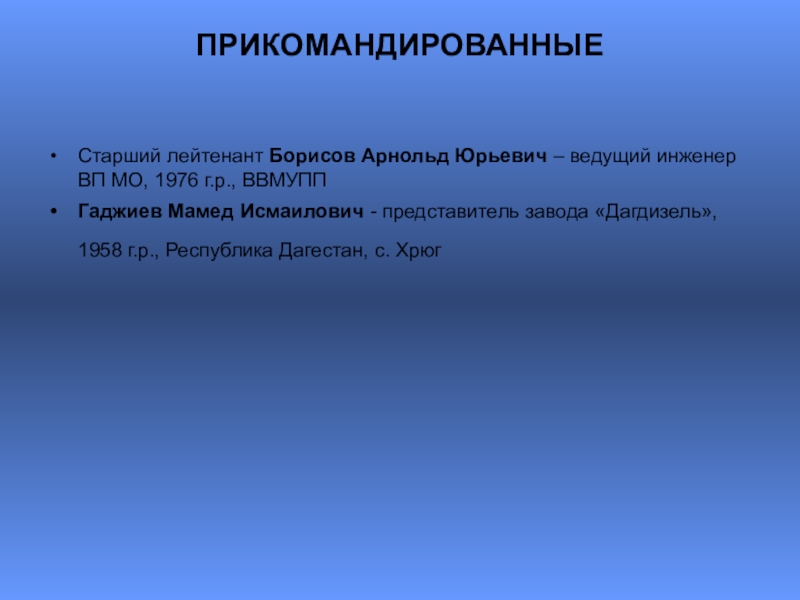 ПРИКОМАНДИРОВАННЫЕ

• Старший лейтенант Борисов Арнольд Юрьевич – ведущий инженер ВП МО, 1976 г.р., ВВМУПП
• Гаджиев Мамед Исмаилович - представитель завода «Дагдизель», 1958 г.р., Республика Дагестан, с. Хрюг